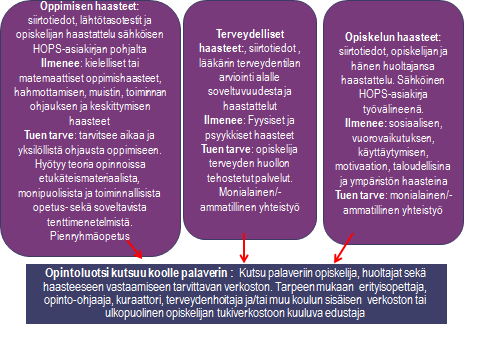 Oppimisen haasteet: siirtotiedot, lähtötasotestit ja opiskelijan haastattelu sähköisen HOPS-asiakirjan pohjalta
Ilmenee: kielelliset tai matemaattiset oppimishaasteet, hahmottamisen, muistin, toiminnan ohjauksen ja keskittymisen haasteet
Tuen tarve: tarvitsee aikaa ja yksilöllistä ohjausta oppimiseen. Hyötyy teoria opinnoissa etukäteismateriaalista, monipuolisista ja toiminnallisista opetus- sekä soveltavista tenttimenetelmistä. Pienryhmäopetus

Terveydelliset haasteet:, siirtotiedot , lääkärin terveydentilan arviointi alalle soveltuvuudesta ja haastattelut
Ilmenee: Fyysiset ja psyykkiset haasteet
Tuen tarve: opiskelija terveyden huollon tehostetut palvelut. Monialainen/-ammatillinen yhteistyö

Opiskelun haasteet: siirtotiedot, opiskelijan ja hänen huoltajansa haastattelu. Sähköinen HOPS-asiakirja työvälineenä.
Ilmenee: sosiaalisen, vuorovaikutuksen, käyttäytymisen, motivaation, taloudellisina ja ympäristön haasteina
Tuen tarve: monialainen/-ammatillinen yhteistyö

Opintoluotsi kutsuu koolle palaverin : Kutsu palaveriin opiskelija, huoltajat sekä haasteeseen vastaamiseen tarvittavan verkoston. Tarpeen mukaan erityisopettaja, opinto-ohjaaja, kuraattori, terveydenhoitaja ja/tai muu koulun sisäisen verkoston tai ulkopuolinen opiskelijan tukiverkostoon kuuluva edustaja